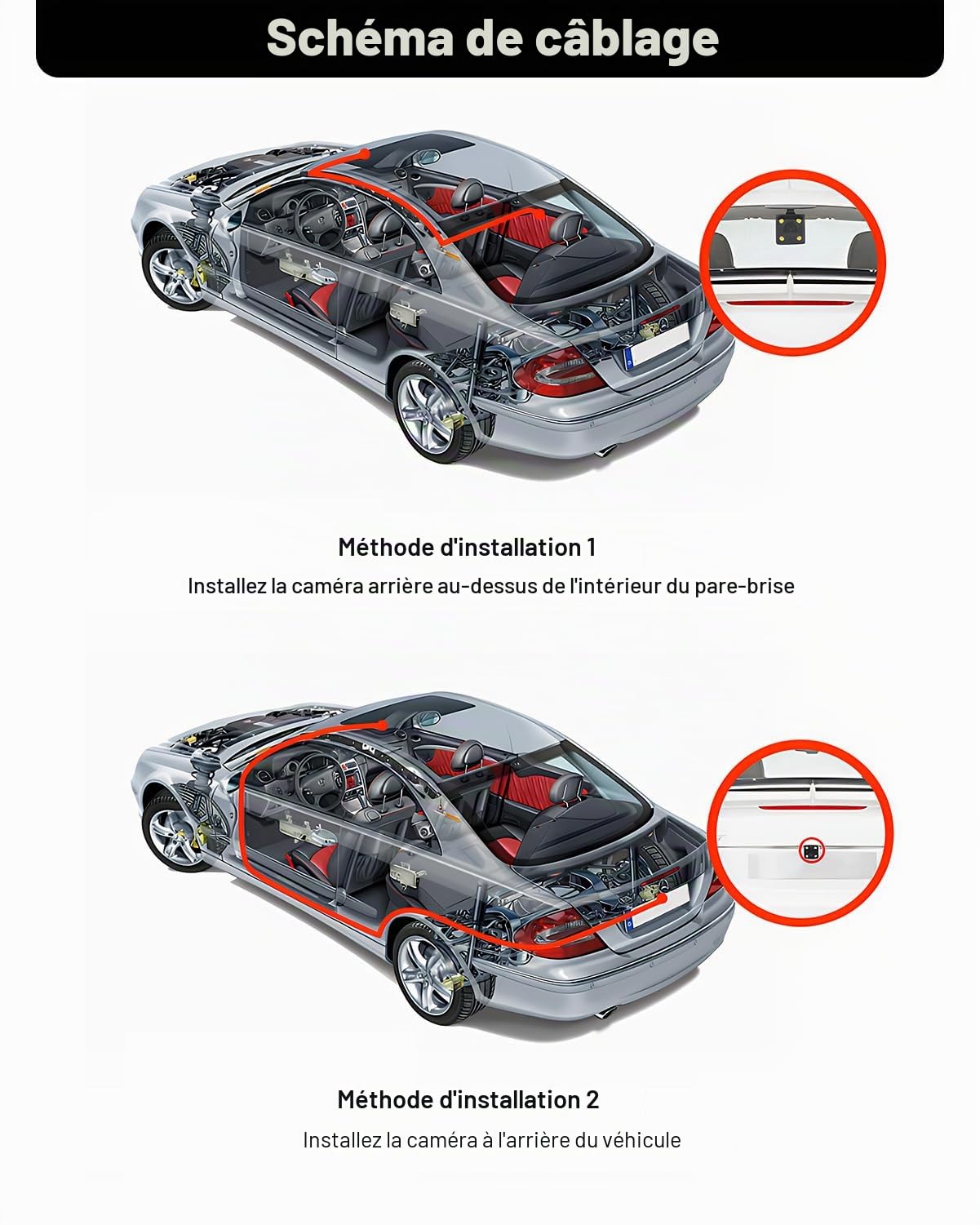 Schéma de câblage

Méthode d'installation 1

Installez la caméra arrière au-dessus de l'intérieur du pare-brise

Méthode d'installation 2

Installez la caméra à l'arrière du véhicule